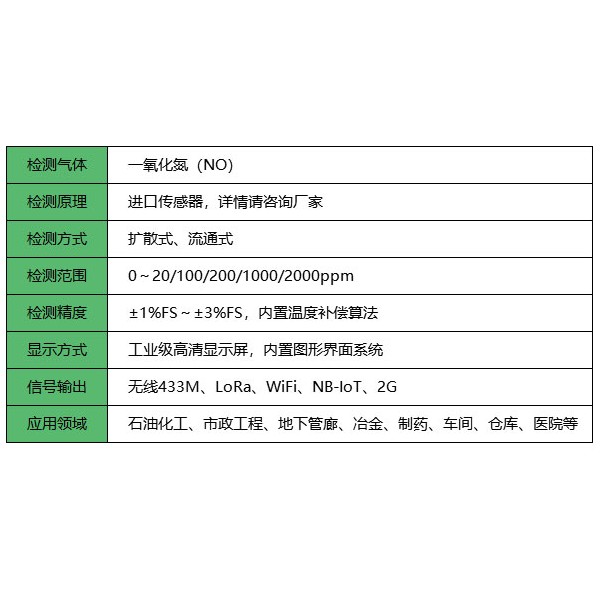 | 检测气体 | 一氧化氮（NO） |
|---|---|
| 检测原理 | 进口传感器，详情请咨询厂家 |
| 检测方式 | 扩散式、流通式 |
| 检测范围 | 0～20/100/200/1000/2000ppm |
| 检测精度 | ±1%FS～±3%FS，内置温度补偿算法 |
| 显示方式 | 工业级高清显示屏，内置图形界面系统 |
| 信号输出 | 无线433M、LoRa、WiFi、NB-IoT、2G |
| 应用领域 | 石油化工、市政工程、地下管廊、冶金、制药、车间、仓库、医院等 |